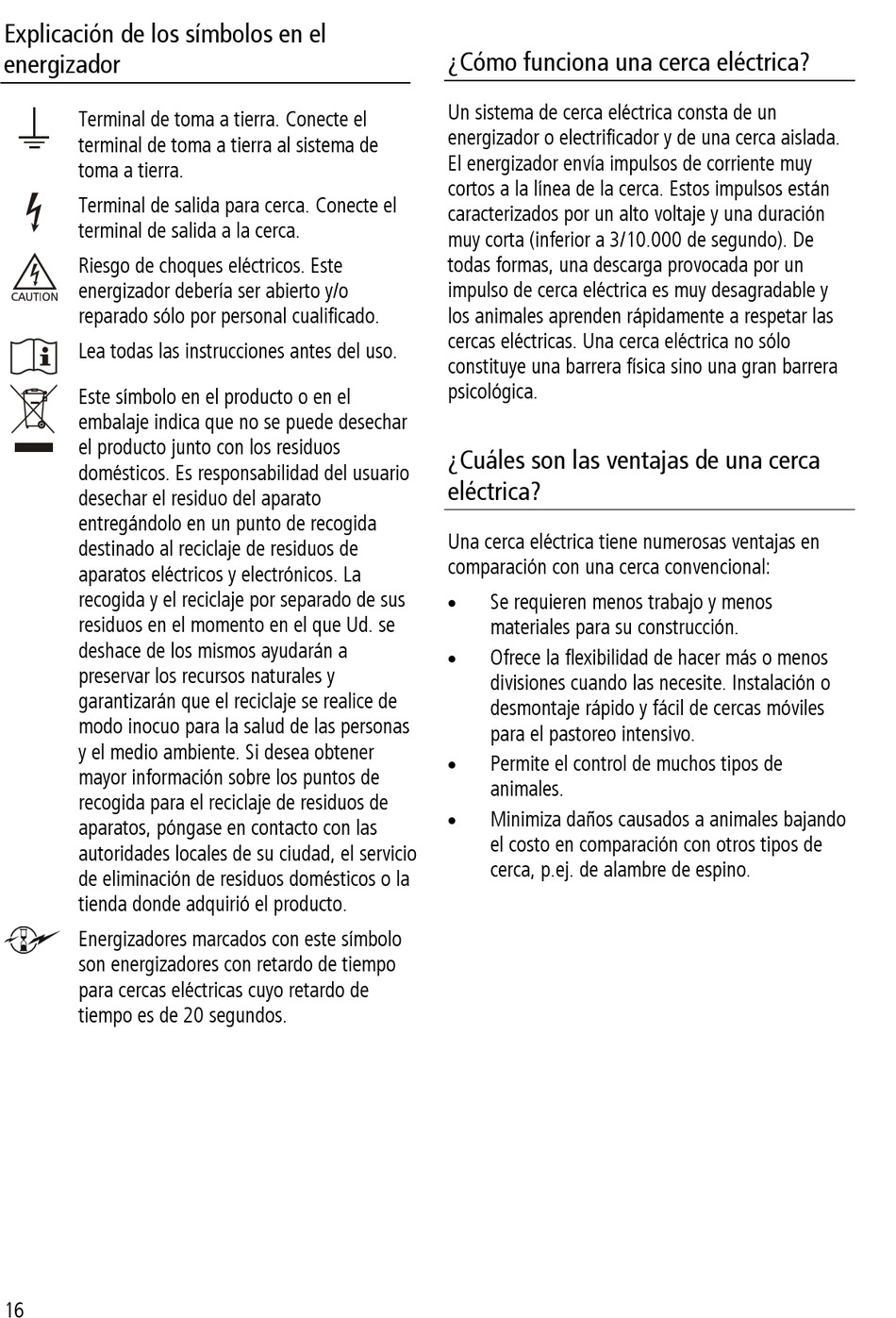 Explicación de los símbolos en el energizador

Terminal de toma a tierra. Conecte el terminal de toma a tierra al sistema de toma a tierra.

Terminal de salida para cerca. Conecte el terminal de salida a la cerca.

CAUTION

Riesgo de choques eléctricos. Este energizador debería ser abierto y/o reparado sólo por personal cualificado.

Lea todas las instrucciones antes del uso.

Este símbolo en el producto o en el embalaje indica que no se puede desechar el producto junto con los residuos domésticos. Es responsabilidad del usuario desechar el residuo del aparato entregándolo en un punto de recogida destinado al reciclaje de residuos de aparatos eléctricos y electrónicos. La recogida y el reciclaje por separado de sus residuos en el momento en el que Ud. se deshace de los mismos ayudarán a preservar los recursos naturales y garantizarán que el reciclaje se realice de modo inocuo para la salud de las personas y el medio ambiente. Si desea obtener mayor información sobre los puntos de recogida para el reciclaje de residuos de aparatos, póngase en contacto con las autoridades locales de su ciudad, el servicio de eliminación de residuos domésticos o la tienda donde adquirió el producto.

Energizadores marcados con este símbolo son energizadores con retardo de tiempo para cercas eléctricas cuyo retardo de tiempo es de 20 segundos.

¿Cómo funciona una cerca eléctrica?

Un sistema de cerca eléctrica consta de un energizador o electrificador y de una cerca aislada. El energizador envía impulsos de corriente muy cortos a la línea de la cerca. Estos impulsos están caracterizados por un alto voltaje y una duración muy corta (inferior a 3/10.000 de segundo). De todas formas, una descarga provocada por un impulso de cerca eléctrica es muy desagradable y los animales aprenden rápidamente a respetar las cercas eléctricas. Una cerca eléctrica no sólo constituye una barrera física sino una gran barrera psicológica.

¿Cuáles son las ventajas de una cerca eléctrica?

Una cerca eléctrica tiene numerosas ventajas en comparación con una cerca convencional:

• Se requieren menos trabajo y menos materiales para su construcción.
• Ofrece la flexibilidad de hacer más o menos divisiones cuando las necesite. Instalación o desmontaje rápido y fácil de cercas móviles para el pastoreo intensivo.
• Permite el control de muchos tipos de animales.
• Minimiza daños causados a animales bajando el costo en comparación con otros tipos de cerca, p.ej. de alambre de espino.

16